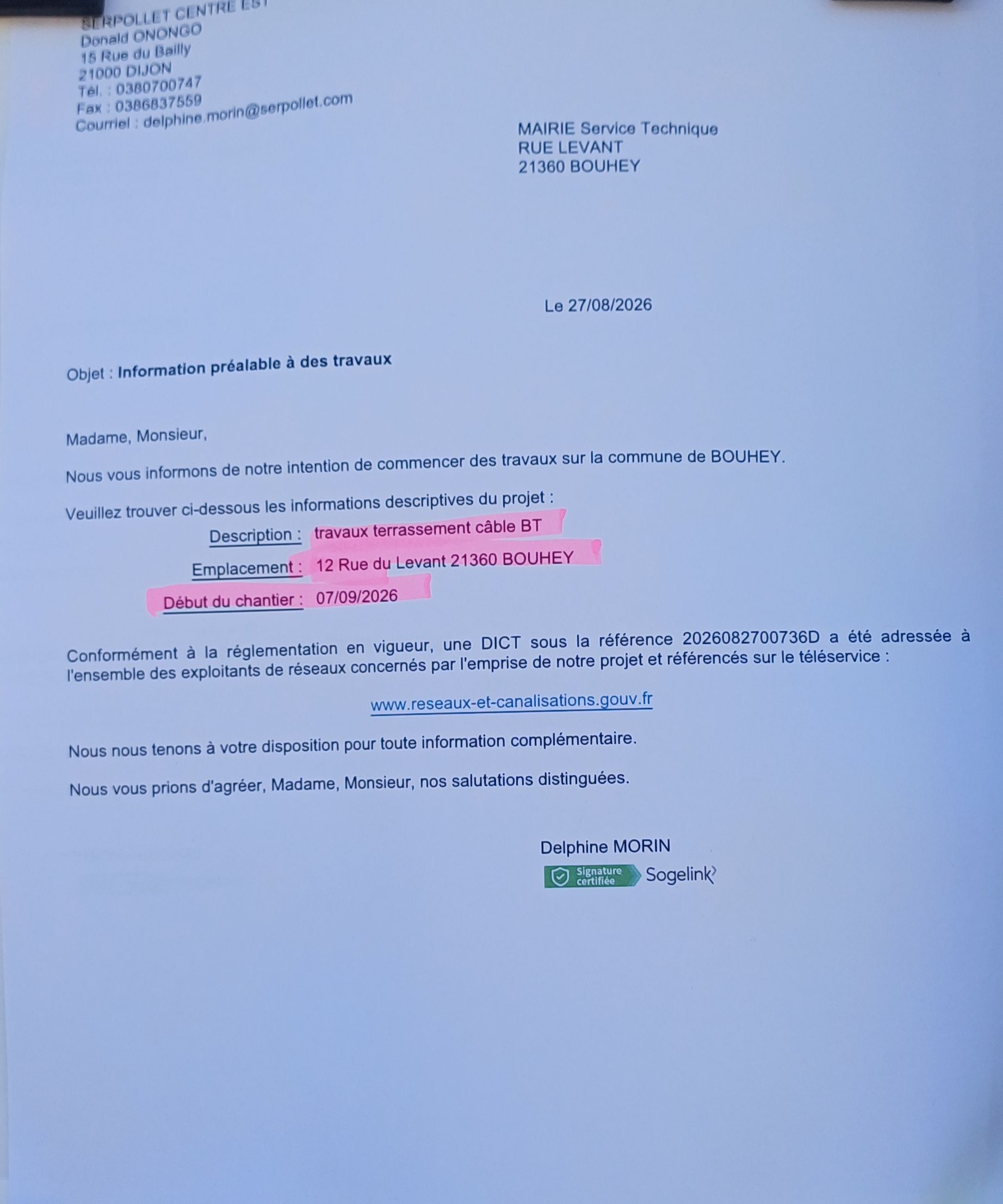 SERPOLLET CENTRE EST
Donald ONONGO
15 Rue du Bailly
21000 DIJON
Tél. : 0380700747
Fax : 0386837559
Courriel : delphine.morin@serpollet.com

MAIRIE Service Technique
RUE LEVANT
21360 BOUHEY

Le 27/08/2026

Objet : Information préalable à des travaux

Madame, Monsieur,

Nous vous informons de notre intention de commencer des travaux sur la commune de BOUHEY.

Veuillez trouver ci-dessous les informations descriptives du projet :

Description : travaux terrassement câble BT
Emplacement : 12 Rue du Levant 21360 BOUHEY
Début du chantier : 07/09/2026

Conformément à la réglementation en vigueur, une DICT sous la référence 2026082700736D a été adressée à l'ensemble des exploitants de réseaux concernés par l'emprise de notre projet et référencés sur le téléservice :

www.reseaux-et-canalisations.gouv.fr

Nous nous tenons à votre disposition pour toute information complémentaire.

Nous vous prions d'agréer, Madame, Monsieur, nos salutations distinguées.

Delphine MORIN
Signature certifiée Sogelink